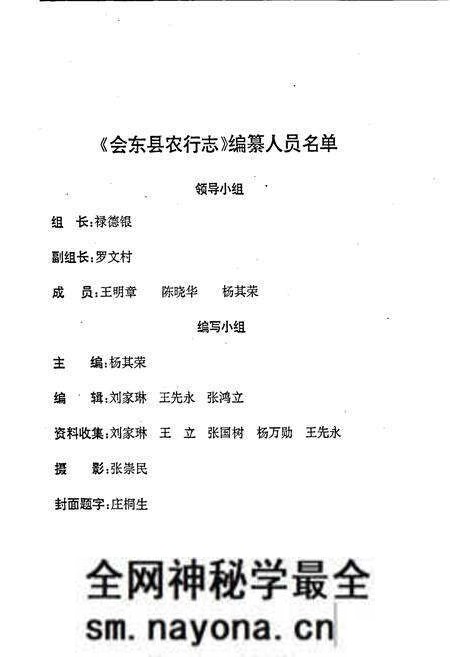 《会东县农行志》编纂人员名单

领导小组

组　长：禄德银

副组长：罗文村

成　员：王明章　陈晓华　杨其荣

编写小组

主　编：杨其荣

编　辑：刘家琳　王先永　张鸿立

资料收集：刘家琳　王　立　张国树　杨万勋　王先永

摄　影：张崇民

封面题字：庄桐生

全网神秘学最全

sm.nayona.cn